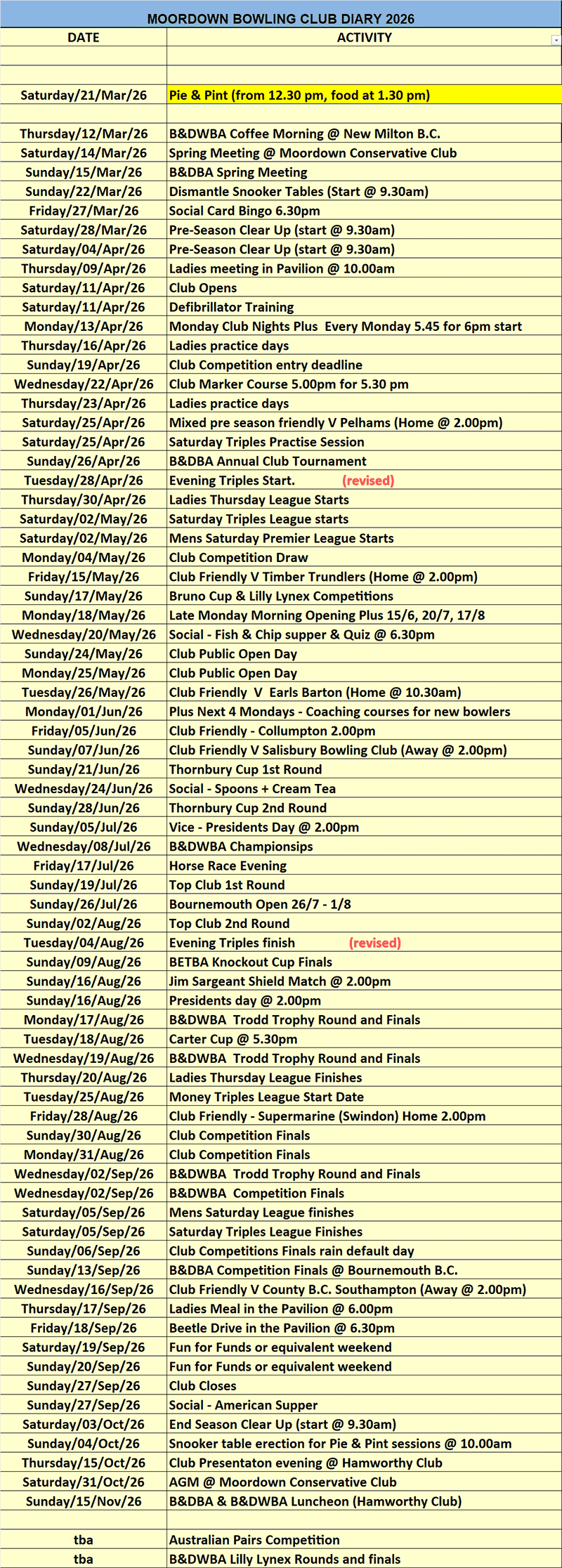 MOORDOWN BOWLING CLUB DIARY 2026

| DATE | ACTIVITY |
|---|---|
| | |
| | |
| Saturday/21/Mar/26 | Pie & Pint (from 12.30 pm, food at 1.30 pm) |
| | |
| Thursday/12/Mar/26 | B&DWBA Coffee Morning @ New Milton B.C. |
| Saturday/14/Mar/26 | Spring Meeting @ Moordown Conservative Club |
| Sunday/15/Mar/26 | B&DBA Spring Meeting |
| Sunday/22/Mar/26 | Dismantle Snooker Tables (Start @ 9.30am) |
| Friday/27/Mar/26 | Social Card Bingo 6.30pm |
| Saturday/28/Mar/26 | Pre-Season Clear Up (start @ 9.30am) |
| Saturday/04/Apr/26 | Pre-Season Clear Up (start @ 9.30am) |
| Thursday/09/Apr/26 | Ladies meeting in Pavilion @ 10.00am |
| Saturday/11/Apr/26 | Club Opens |
| Saturday/11/Apr/26 | Defibrillator Training |
| Monday/13/Apr/26 | Monday Club Nights Plus Every Monday 5.45 for 6pm start |
| Thursday/16/Apr/26 | Ladies practice days |
| Sunday/19/Apr/26 | Club Competition entry deadline |
| Wednesday/22/Apr/26 | Club Marker Course 5.00pm for 5.30 pm |
| Thursday/23/Apr/26 | Ladies practice days |
| Saturday/25/Apr/26 | Mixed pre season friendly V Pelhams (Home @ 2.00pm) |
| Saturday/25/Apr/26 | Saturday Triples Practise Session |
| Sunday/26/Apr/26 | B&DBA Annual Club Tournament |
| Tuesday/28/Apr/26 | Evening Triples Start. (revised) |
| Thursday/30/Apr/26 | Ladies Thursday League Starts |
| Saturday/02/May/26 | Saturday Triples League starts |
| Saturday/02/May/26 | Mens Saturday Premier League Starts |
| Monday/04/May/26 | Club Competition Draw |
| Friday/15/May/26 | Club Friendly V Timber Trundlers (Home @ 2.00pm) |
| Sunday/17/May/26 | Bruno Cup & Lilly Lynex Competitions |
| Monday/18/May/26 | Late Monday Morning Opening Plus 15/6, 20/7, 17/8 |
| Wednesday/20/May/26 | Social - Fish & Chip supper & Quiz @ 6.30pm |
| Sunday/24/May/26 | Club Public Open Day |
| Monday/25/May/26 | Club Public Open Day |
| Tuesday/26/May/26 | Club Friendly V Earls Barton (Home @ 10.30am) |
| Monday/01/Jun/26 | Plus Next 4 Mondays - Coaching courses for new bowlers |
| Friday/05/Jun/26 | Club Friendly - Collumpton 2.00pm |
| Sunday/07/Jun/26 | Club Friendly V Salisbury Bowling Club (Away @ 2.00pm) |
| Sunday/21/Jun/26 | Thornbury Cup 1st Round |
| Wednesday/24/Jun/26 | Social - Spoons + Cream Tea |
| Sunday/28/Jun/26 | Thornbury Cup 2nd Round |
| Sunday/05/Jul/26 | Vice - Presidents Day @ 2.00pm |
| Wednesday/08/Jul/26 | B&DWBA Championsips |
| Friday/17/Jul/26 | Horse Race Evening |
| Sunday/19/Jul/26 | Top Club 1st Round |
| Sunday/26/Jul/26 | Bournemouth Open 26/7 - 1/8 |
| Sunday/02/Aug/26 | Top Club 2nd Round |
| Tuesday/04/Aug/26 | Evening Triples finish (revised) |
| Sunday/09/Aug/26 | BETBA Knockout Cup Finals |
| Sunday/16/Aug/26 | Jim Sargeant Shield Match @ 2.00pm |
| Sunday/16/Aug/26 | Presidents day @ 2.00pm |
| Monday/17/Aug/26 | B&DWBA Trodd Trophy Round and Finals |
| Tuesday/18/Aug/26 | Carter Cup @ 5.30pm |
| Wednesday/19/Aug/26 | B&DWBA Trodd Trophy Round and Finals |
| Thursday/20/Aug/26 | Ladies Thursday League Finishes |
| Tuesday/25/Aug/26 | Money Triples League Start Date |
| Friday/28/Aug/26 | Club Friendly - Supermarine (Swindon) Home 2.00pm |
| Sunday/30/Aug/26 | Club Competition Finals |
| Monday/31/Aug/26 | Club Competition Finals |
| Wednesday/02/Sep/26 | B&DWBA Trodd Trophy Round and Finals |
| Wednesday/02/Sep/26 | B&DWBA Competition Finals |
| Saturday/05/Sep/26 | Mens Saturday League finishes |
| Saturday/05/Sep/26 | Saturday Triples League Finishes |
| Sunday/06/Sep/26 | Club Competitions Finals rain default day |
| Sunday/13/Sep/26 | B&DBA Competition Finals @ Bournemouth B.C. |
| Wednesday/16/Sep/26 | Club Friendly V County B.C. Southampton (Away @ 2.00pm) |
| Thursday/17/Sep/26 | Ladies Meal in the Pavilion @ 6.00pm |
| Friday/18/Sep/26 | Beetle Drive in the Pavilion @ 6.30pm |
| Saturday/19/Sep/26 | Fun for Funds or equivalent weekend |
| Sunday/20/Sep/26 | Fun for Funds or equivalent weekend |
| Sunday/27/Sep/26 | Club Closes |
| Sunday/27/Sep/26 | Social - American Supper |
| Saturday/03/Oct/26 | End Season Clear Up (start @ 9.30am) |
| Sunday/04/Oct/26 | Snooker table erection for Pie & Pint sessions @ 10.00am |
| Thursday/15/Oct/26 | Club Presentaton evening @ Hamworthy Club |
| Saturday/31/Oct/26 | AGM @ Moordown Conservative Club |
| Sunday/15/Nov/26 | B&DBA & B&DWBA Luncheon (Hamworthy Club) |
| | |
| tba | Australian Pairs Competition |
| tba | B&DWBA Lilly Lynex Rounds and finals |